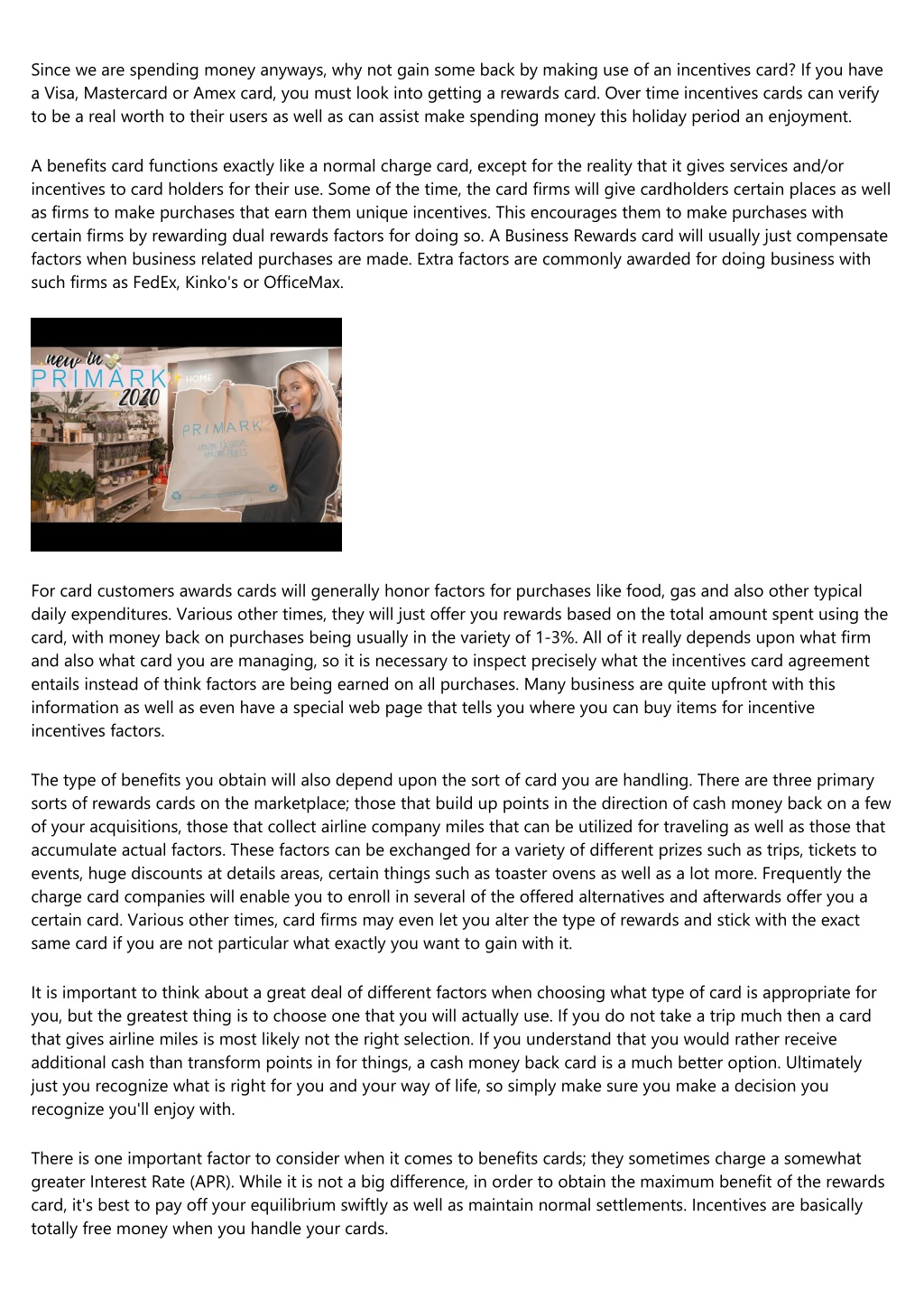 Since we are spending money anyways, why not gain some back by making use of an incentives card? If you have a Visa, Mastercard or Amex card, you must look into getting a rewards card. Over time incentives cards can verify to be a real worth to their users as well as can assist make spending money this holiday period an enjoyment.

A benefits card functions exactly like a normal charge card, except for the reality that it gives services and/or incentives to card holders for their use. Some of the time, the card firms will give cardholders certain places as well as firms to make purchases that earn them unique incentives. This encourages them to make purchases with certain firms by rewarding dual rewards factors for doing so. A Business Rewards card will usually just compensate factors when business related purchases are made. Extra factors are commonly awarded for doing business with such firms as FedEx, Kinko's or OfficeMax.

new in PRIMARK 2020

HOME

PRIMARK

For card customers awards cards will generally honor factors for purchases like food, gas and also other typical daily expenditures. Various other times, they will just offer you rewards based on the total amount spent using the card, with money back on purchases being usually in the variety of 1-3%. All of it really depends upon what firm and also what card you are managing, so it is necessary to inspect precisely what the incentives card agreement entails instead of think factors are being earned on all purchases. Many business are quite upfront with this information as well as even have a special web page that tells you where you can buy items for incentive incentives factors.

The type of benefits you obtain will also depend upon the sort of card you are handling. There are three primary sorts of rewards cards on the marketplace; those that build up points in the direction of cash money back on a few of your acquisitions, those that collect airline company miles that can be utilized for traveling as well as those that accumulate actual factors. These factors can be exchanged for a variety of different prizes such as trips, tickets to events, huge discounts at details areas, certain things such as toaster ovens as well as a lot more. Frequently the charge card companies will enable you to enroll in several of the offered alternatives and afterwards offer you a certain card. Various other times, card firms may even let you alter the type of rewards and stick with the exact same card if you are not particular what exactly you want to gain with it.

It is important to think about a great deal of different factors when choosing what type of card is appropriate for you, but the greatest thing is to choose one that you will actually use. If you do not take a trip much then a card that gives airline miles is most likely not the right selection. If you understand that you would rather receive additional cash than transform points in for things, a cash money back card is a much better option. Ultimately just you recognize what is right for you and your way of life, so simply make sure you make a decision you recognize you'll enjoy with.

There is one important factor to consider when it comes to benefits cards; they sometimes charge a somewhat greater Interest Rate (APR). While it is not a big difference, in order to obtain the maximum benefit of the rewards card, it's best to pay off your equilibrium swiftly as well as maintain normal settlements. Incentives are basically totally free money when you handle your cards.